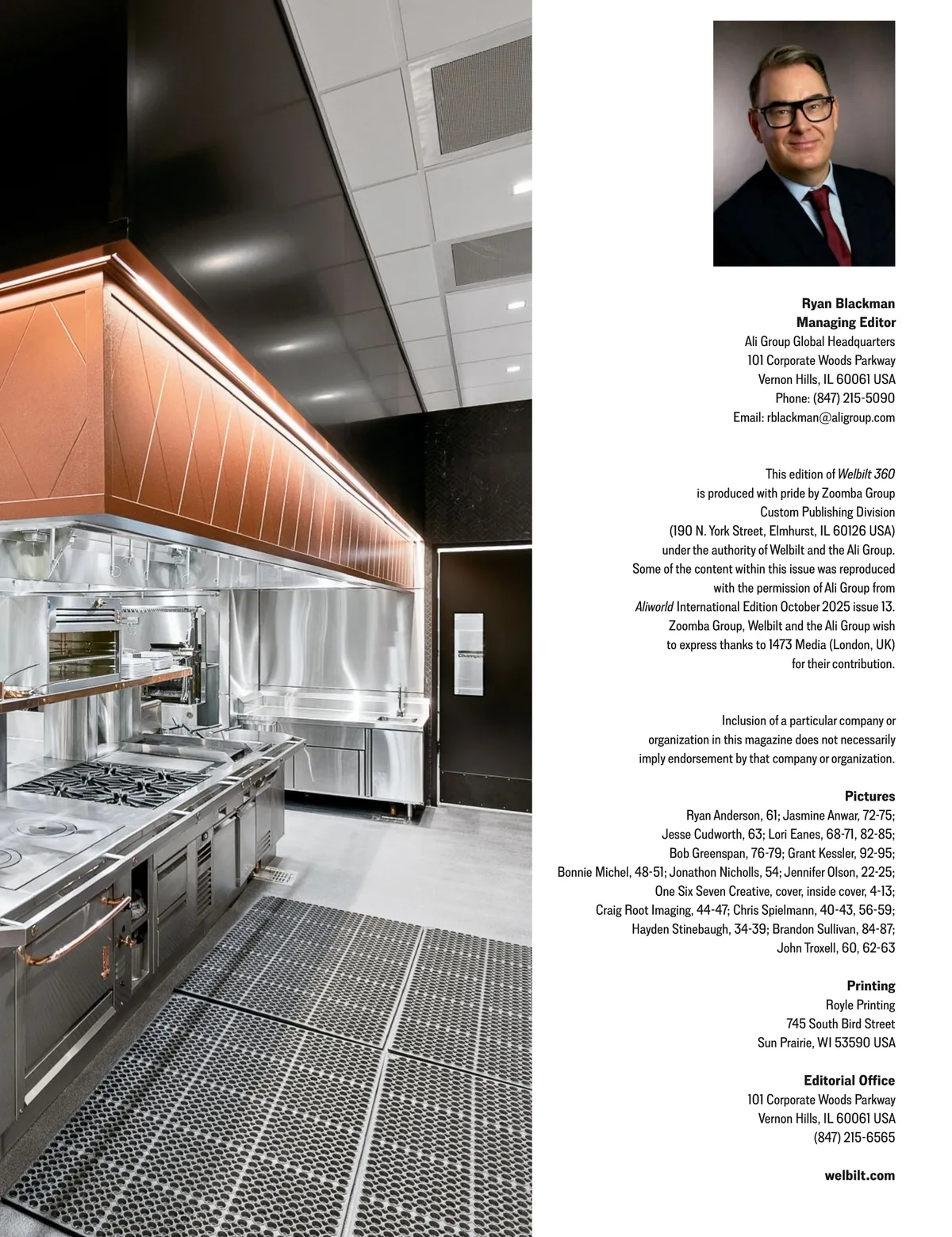 Ryan Blackman
Managing Editor
Ali Group Global Headquarters
101 Corporate Woods Parkway
Vernon Hills, IL 60061 USA
Phone: (847) 215-5090
Email: rblackman@aligroup.com

This edition of Welbilt 360 is produced with pride by Zoomba Group Custom Publishing Division (190 N. York Street, Elmhurst, IL 60126 USA) under the authority of Welbilt and the Ali Group. Some of the content within this issue was reproduced with the permission of Ali Group from Aliworld International Edition October 2025 issue 13. Zoomba Group, Welbilt and the Ali Group wish to express thanks to 1473 Media (London, UK) for their contribution.

Inclusion of a particular company or organization in this magazine does not necessarily imply endorsement by that company or organization.

Pictures
Ryan Anderson, 61; Jasmine Anwar, 72-75; Jesse Cudworth, 63; Lori Eanes, 68-71, 82-85; Bob Greenspan, 76-79; Grant Kessler, 92-95; Bonnie Michel, 48-51; Jonathon Nicholls, 54; Jennifer Olson, 22-25; One Six Seven Creative, cover, inside cover, 4-13; Craig Root Imaging, 44-47; Chris Spielmann, 40-43, 56-59; Hayden Stinebaugh, 34-39; Brandon Sullivan, 84-87; John Troxell, 60, 62-63

Printing
Royle Printing
745 South Bird Street
Sun Prairie, WI 53590 USA

Editorial Office
101 Corporate Woods Parkway
Vernon Hills, IL 60061 USA
(847) 215-6565

welbilt.com